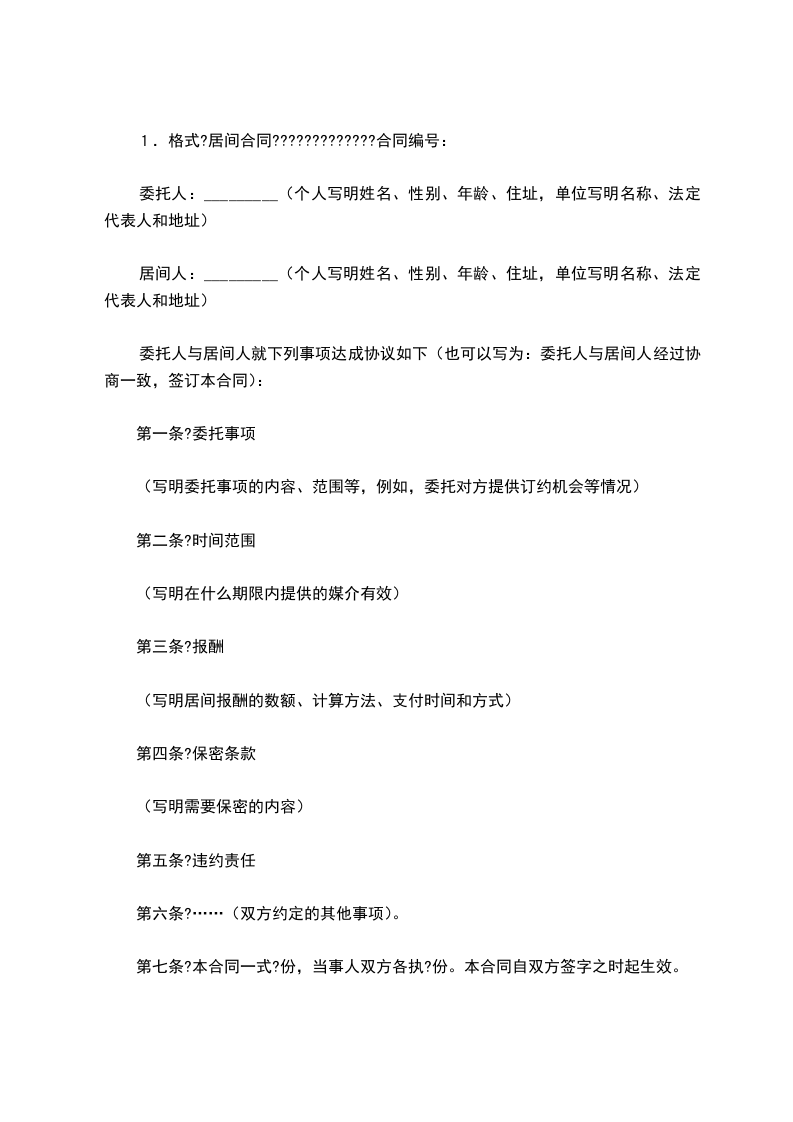 1．格式?居间合同?????????????合同编号：

委托人：________（个人写明姓名、性别、年龄、住址，单位写明名称、法定代表人和地址）

居间人：________（个人写明姓名、性别、年龄、住址，单位写明名称、法定代表人和地址）

委托人与居间人就下列事项达成协议如下（也可以写为：委托人与居间人经过协商一致，签订本合同）：

第一条?委托事项

（写明委托事项的内容、范围等，例如，委托对方提供订约机会等情况）

第二条?时间范围

（写明在什么期限内提供的媒介有效）

第三条?报酬

（写明居间报酬的数额、计算方法、支付时间和方式）

第四条?保密条款

（写明需要保密的内容）

第五条?违约责任

第六条?……（双方约定的其他事项）。

第七条?本合同一式?份，当事人双方各执?份。本合同自双方签字之时起生效。